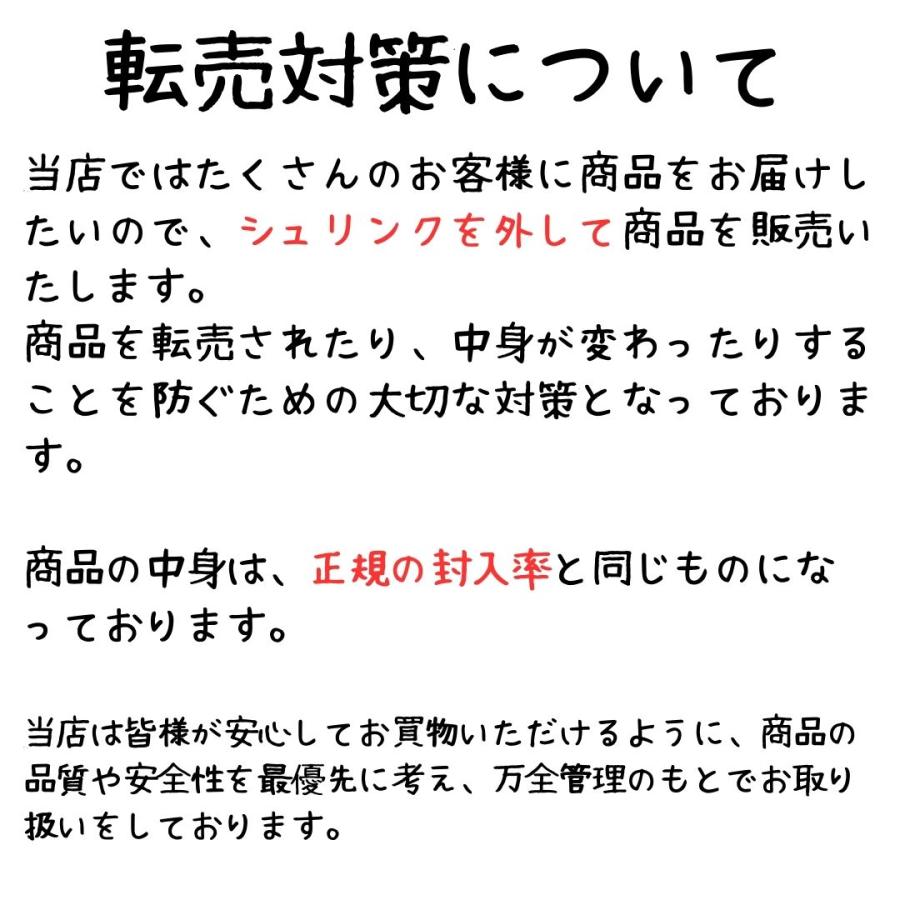 転売対策について

当店ではたくさんのお客様に商品をお届けしたいので、シュリンクを外して商品を販売いたします。
商品を転売されたり、中身が変わったりすることを防ぐための大切な対策となっております。

商品の中身は、正規の封入率と同じものになっております。

当店は皆様が安心してお買物いただけるように、商品の品質や安全性を最優先に考え、万全管理のもとでお取り扱いをしております。